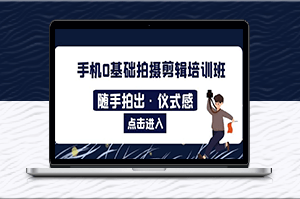 手机0基础拍摄剪辑培训班

随手拍出 · 仪式感

点击进入